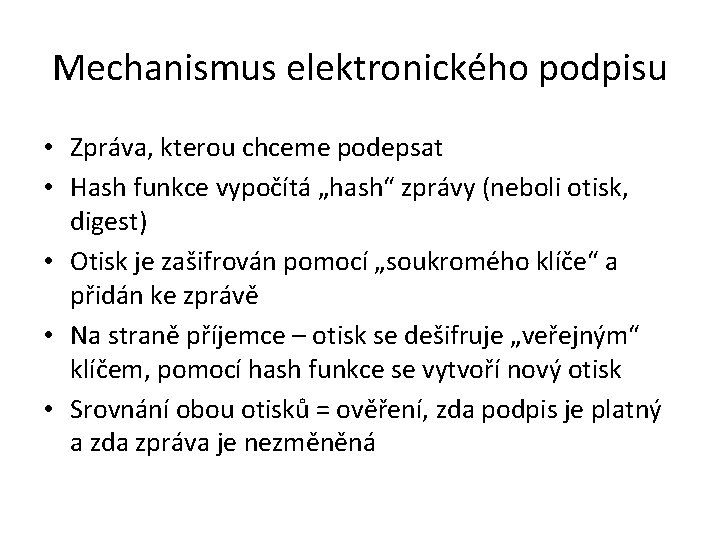 Mechanismus elektronického podpisu

• Zpráva, kterou chceme podepsat
• Hash funkce vypočítá „hash“ zprávy (neboli otisk, digest)
• Otisk je zašifrován pomocí „soukromého klíče“ a přidán ke zprávě
• Na straně příjemce – otisk se dešifruje „veřejným“ klíčem, pomocí hash funkce se vytvoří nový otisk
• Srovnání obou otisků = ověření, zda podpis je platný a zda zpráva je nezměněná